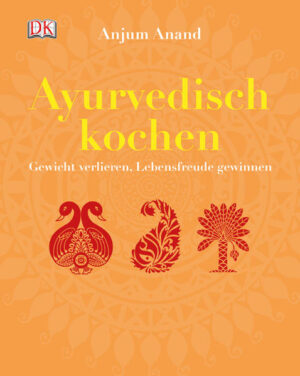 DK

Anjum Anand

Ayurvedisch kochen

Gewicht verlieren, Lebensfreude gewinnen